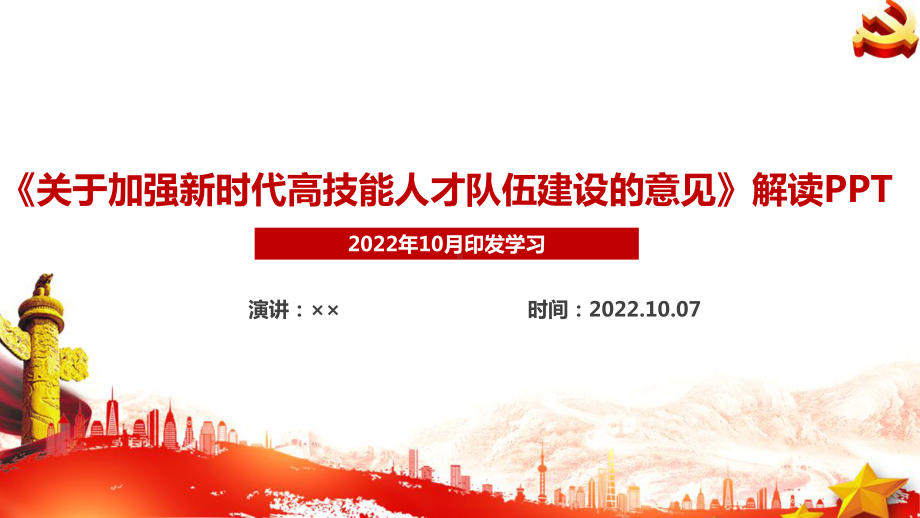 《关于加强新时代高技能人才队伍建设的意见》解读PPT

2022年10月印发学习

演讲：××

时间：2022.10.07